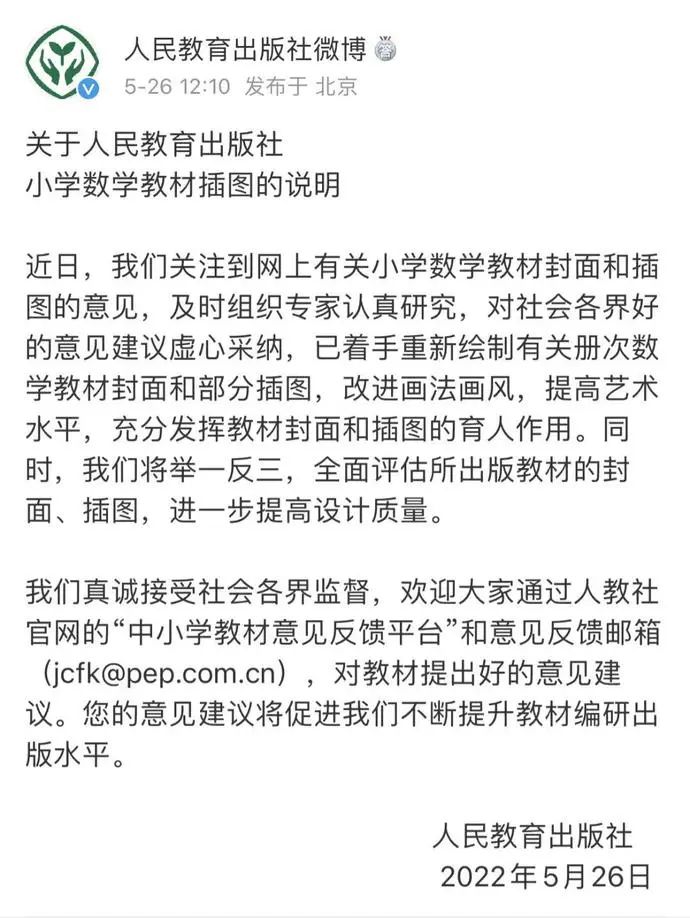 人民教育出版社微博
5-26 12:10 发布于 北京

关于人民教育出版社
小学数学教材插图的说明

近日，我们关注到网上有关小学数学教材封面和插图的意见，及时组织专家认真研究，对社会各界好的意见建议虚心采纳，已着手重新绘制有关册次数学教材封面和部分插图，改进画法画风，提高艺术水平，充分发挥教材封面和插图的育人作用。同时，我们将举一反三，全面评估所出版教材的封面、插图，进一步提高设计质量。

我们真诚接受社会各界监督，欢迎大家通过人教社官网的“中小学教材意见反馈平台”和意见反馈邮箱（jcfk@pep.com.cn），对教材提出好的意见建议。您的意见建议将促进我们不断提升教材编研出版水平。

人民教育出版社
2022年5月26日